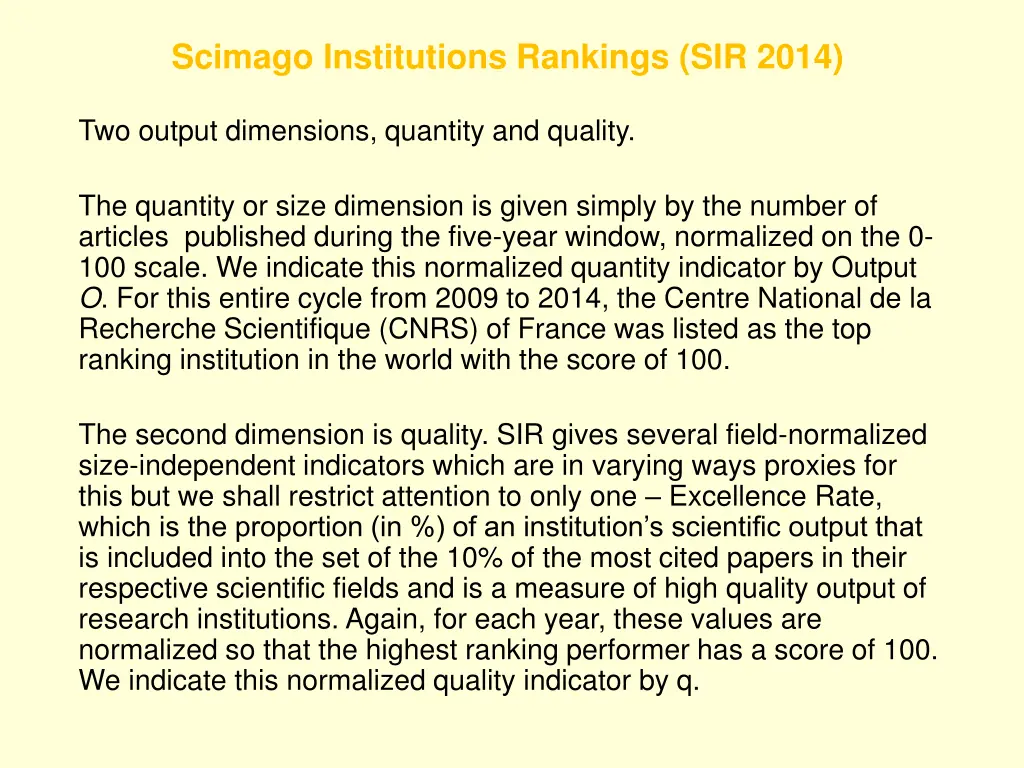 Scimago Institutions Rankings (SIR 2014)

Two output dimensions, quantity and quality.

The quantity or size dimension is given simply by the number of articles published during the five-year window, normalized on the 0-100 scale. We indicate this normalized quantity indicator by Output O. For this entire cycle from 2009 to 2014, the Centre National de la Recherche Scientifique (CNRS) of France was listed as the top ranking institution in the world with the score of 100.

The second dimension is quality. SIR gives several field-normalized size-independent indicators which are in varying ways proxies for this but we shall restrict attention to only one – Excellence Rate, which is the proportion (in %) of an institution's scientific output that is included into the set of the 10% of the most cited papers in their respective scientific fields and is a measure of high quality output of research institutions. Again, for each year, these values are normalized so that the highest ranking performer has a score of 100. We indicate this normalized quality indicator by q.